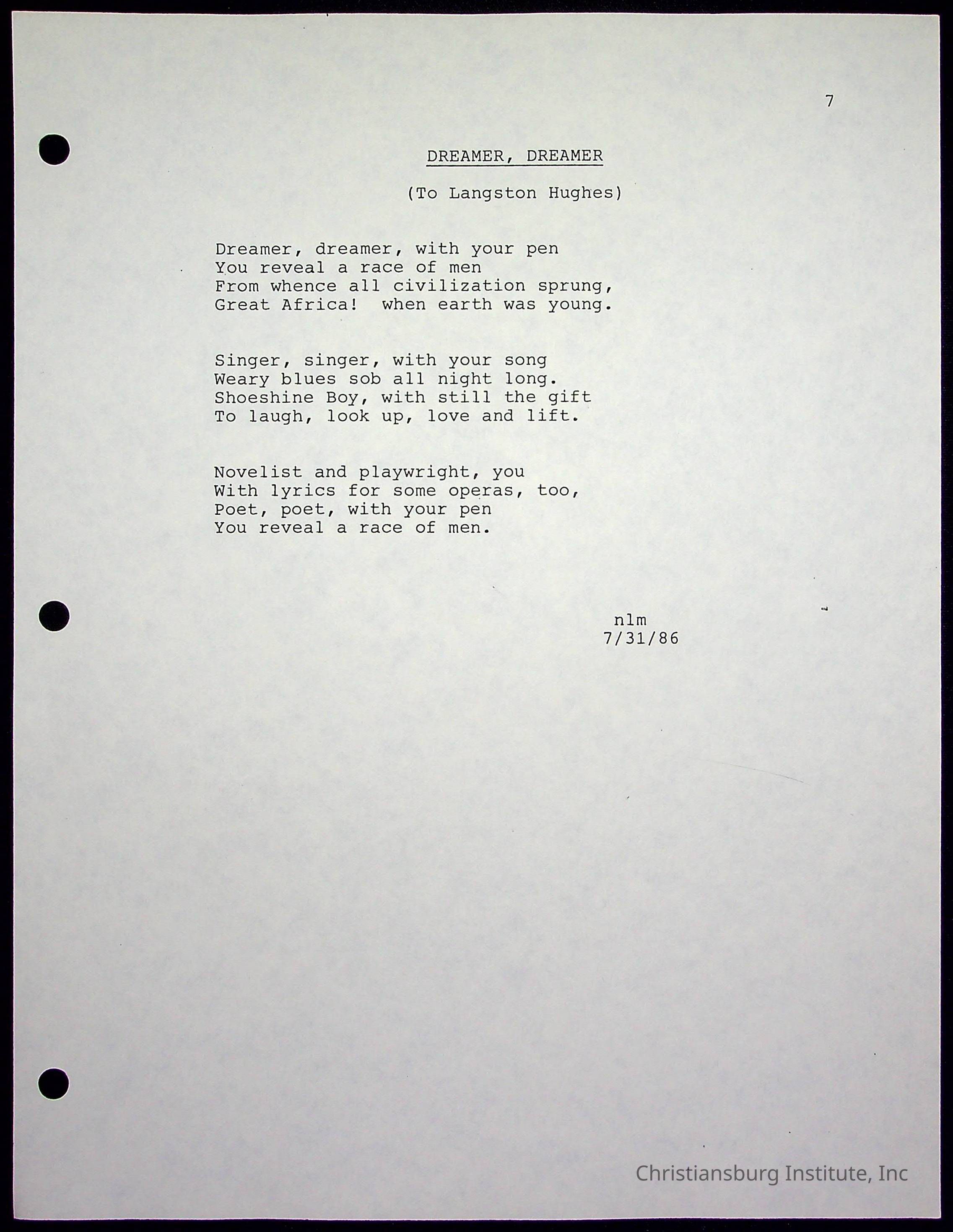 7

DREAMER, DREAMER

(To Langston Hughes)

Dreamer, dreamer, with your pen
You reveal a race of men
From whence all civilization sprung,
Great Africa!  when earth was young.

Singer, singer, with your song
Weary blues sob all night long.
Shoeshine Boy, with still the gift
To laugh, look up, love and lift.

Novelist and playwright, you
With lyrics for some operas, too,
Poet, poet, with your pen
You reveal a race of men.

nlm
7/31/86

Christiansburg Institute, Inc